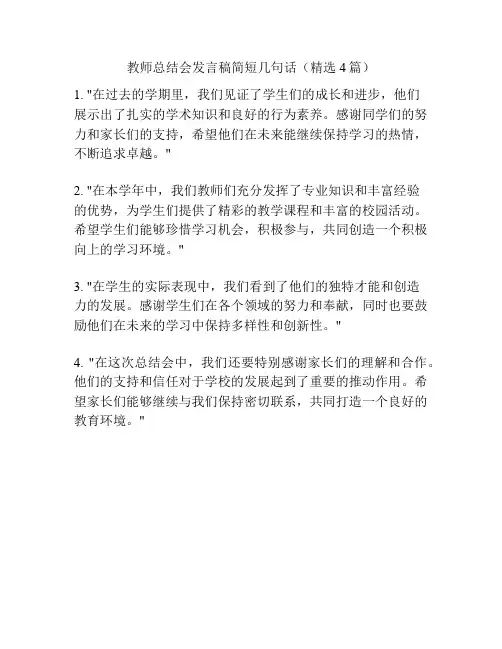 教师总结会发言稿简短几句话（精选 4 篇）

1. "在过去的学期里，我们见证了学生们的成长和进步，他们展示出了扎实的学术知识和良好的行为素养。感谢同学们的努力和家长们的支持，希望他们在未来能继续保持学习的热情，不断追求卓越。"

2. "在本学年中，我们教师们充分发挥了专业知识和丰富经验的优势，为学生们提供了精彩的教学课程和丰富的校园活动。希望学生们能够珍惜学习机会，积极参与，共同创造一个积极向上的学习环境。"

3. "在学生的实际表现中，我们看到了他们的独特才能和创造力的发展。感谢学生们在各个领域的努力和奉献，同时也要鼓励他们在未来的学习中保持多样性和创新性。"

4. "在这次总结会中，我们还要特别感谢家长们的理解和合作。他们的支持和信任对于学校的发展起到了重要的推动作用。希望家长们能够继续与我们保持密切联系，共同打造一个良好的教育环境。"